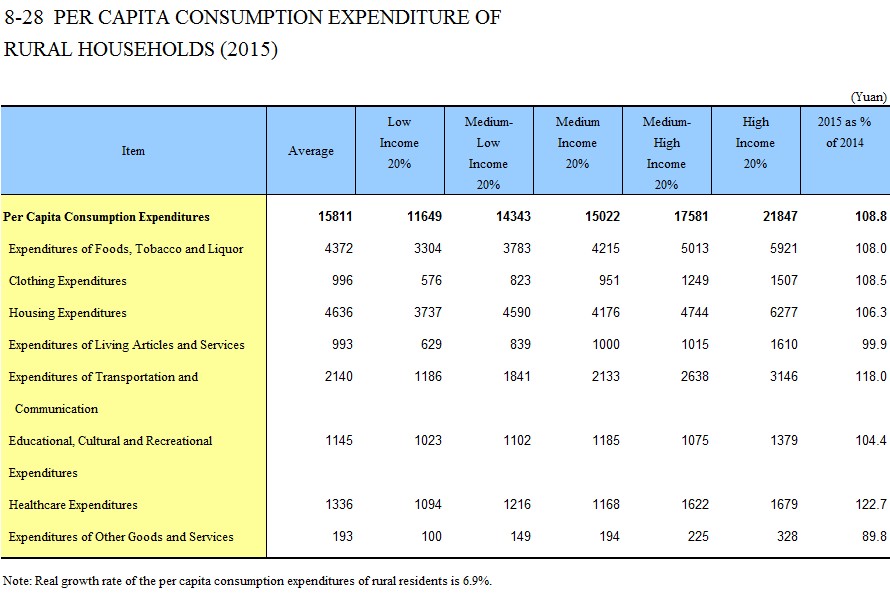 8-28 PER CAPITA CONSUMPTION EXPENDITURE OF RURAL HOUSEHOLDS (2015)

(Yuan)

| Item | Average | Low Income 20% | Medium-Low Income 20% | Medium Income 20% | Medium-High Income 20% | High Income 20% | 2015 as % of 2014 |
|---|---|---|---|---|---|---|---|
| Per Capita Consumption Expenditures | 15811 | 11649 | 14343 | 15022 | 17581 | 21847 | 108.8 |
| Expenditures of Foods, Tobacco and Liquor | 4372 | 3304 | 3783 | 4215 | 5013 | 5921 | 108.0 |
| Clothing Expenditures | 996 | 576 | 823 | 951 | 1249 | 1507 | 108.5 |
| Housing Expenditures | 4636 | 3737 | 4590 | 4176 | 4744 | 6277 | 106.3 |
| Expenditures of Living Articles and Services | 993 | 629 | 839 | 1000 | 1015 | 1610 | 99.9 |
| Expenditures of Transportation and Communication | 2140 | 1186 | 1841 | 2133 | 2638 | 3146 | 118.0 |
| Educational, Cultural and Recreational Expenditures | 1145 | 1023 | 1102 | 1185 | 1075 | 1379 | 104.4 |
| Healthcare Expenditures | 1336 | 1094 | 1216 | 1168 | 1622 | 1679 | 122.7 |
| Expenditures of Other Goods and Services | 193 | 100 | 149 | 194 | 225 | 328 | 89.8 |

Note: Real growth rate of the per capita consumption expenditures of rural residents is 6.9%.